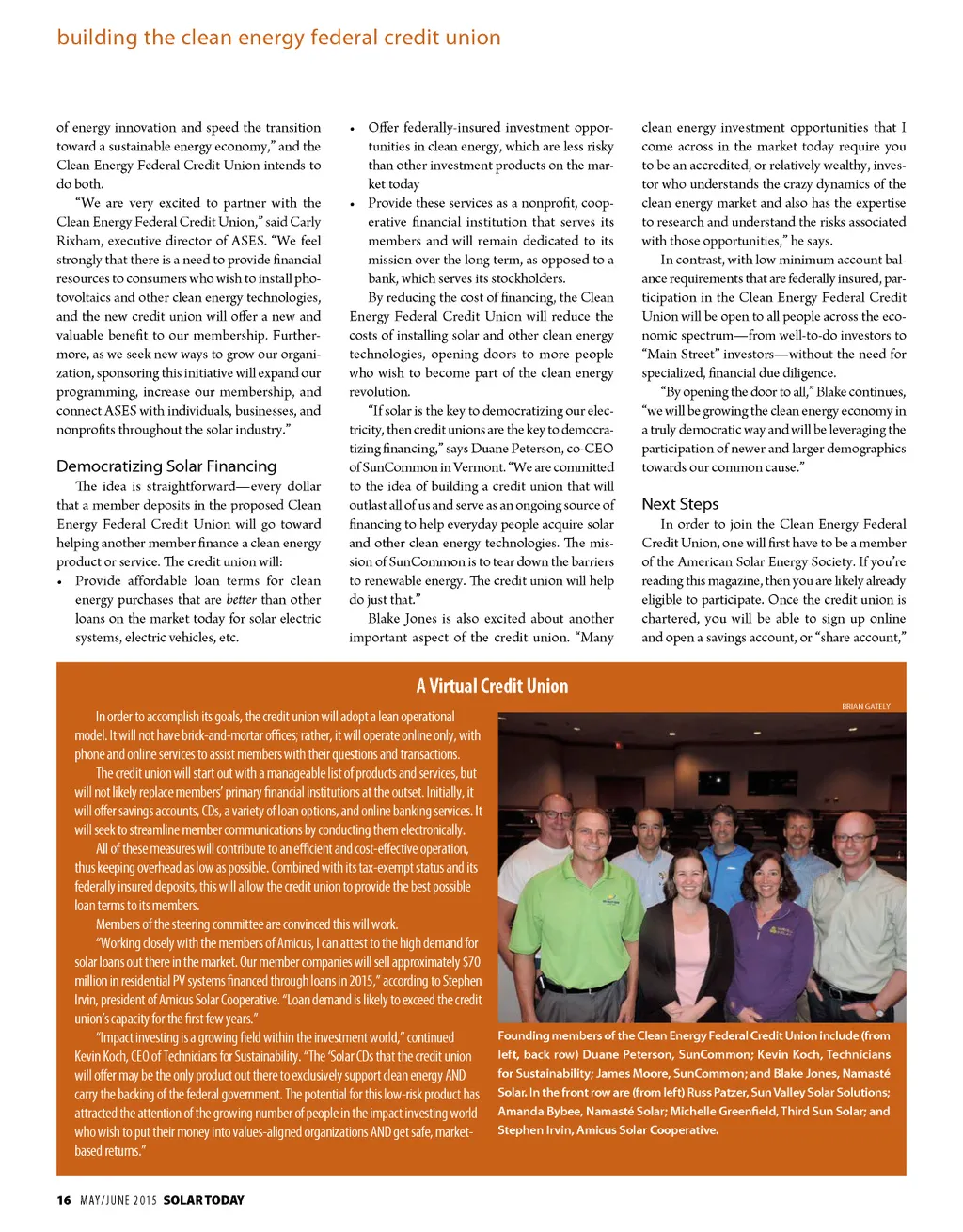 building the clean energy federal credit union

of energy innovation and speed the transition toward a sustainable energy economy," and the Clean Energy Federal Credit Union intends to do both.

"We are very excited to partner with the Clean Energy Federal Credit Union," said Carly Rixham, executive director of ASES. "We feel strongly that there is a need to provide financial resources to consumers who wish to install photovoltaics and other clean energy technologies, and the new credit union will offer a new and valuable benefit to our membership. Furthermore, as we seek new ways to grow our organization, sponsoring this initiative will expand our programming, increase our membership, and connect ASES with individuals, businesses, and nonprofits throughout the solar industry."

Democratizing Solar Financing

The idea is straightforward—every dollar that a member deposits in the proposed Clean Energy Federal Credit Union will go toward helping another member finance a clean energy product or service. The credit union will:

• Provide affordable loan terms for clean energy purchases that are better than other loans on the market today for solar electric systems, electric vehicles, etc.

• Offer federally-insured investment opportunities in clean energy, which are less risky than other investment products on the market today

• Provide these services as a nonprofit, cooperative financial institution that serves its members and will remain dedicated to its mission over the long term, as opposed to a bank, which serves its stockholders.

By reducing the cost of financing, the Clean Energy Federal Credit Union will reduce the costs of installing solar and other clean energy technologies, opening doors to more people who wish to become part of the clean energy revolution.

"If solar is the key to democratizing our electricity, then credit unions are the key to democratizing financing," says Duane Peterson, co-CEO of SunCommon in Vermont. "We are committed to the idea of building a credit union that will outlast all of us and serve as an ongoing source of financing to help everyday people acquire solar and other clean energy technologies. The mission of SunCommon is to tear down the barriers to renewable energy. The credit union will help do just that."

Blake Jones is also excited about another important aspect of the credit union. "Many clean energy investment opportunities that I come across in the market today require you to be an accredited, or relatively wealthy, investor who understands the crazy dynamics of the clean energy market and also has the expertise to research and understand the risks associated with those opportunities," he says.

In contrast, with low minimum account balance requirements that are federally insured, participation in the Clean Energy Federal Credit Union will be open to all people across the economic spectrum—from well-to-do investors to "Main Street" investors—without the need for specialized, financial due diligence.

"By opening the door to all," Blake continues, "we will be growing the clean energy economy in a truly democratic way and will be leveraging the participation of newer and larger demographics towards our common cause."

Next Steps

In order to join the Clean Energy Federal Credit Union, one will first have to be a member of the American Solar Energy Society. If you're reading this magazine, then you are likely already eligible to participate. Once the credit union is chartered, you will be able to sign up online and open a savings account, or "share account,"

A Virtual Credit Union

In order to accomplish its goals, the credit union will adopt a lean operational model. It will not have brick-and-mortar offices; rather, it will operate online only, with phone and online services to assist members with their questions and transactions.

The credit union will start out with a manageable list of products and services, but will not likely replace members' primary financial institutions at the outset. Initially, it will offer savings accounts, CDs, a variety of loan options, and online banking services. It will seek to streamline member communications by conducting them electronically.

All of these measures will contribute to an efficient and cost-effective operation, thus keeping overhead as low as possible. Combined with its tax-exempt status and its federally insured deposits, this will allow the credit union to provide the best possible loan terms to its members.

Members of the steering committee are convinced this will work.

"Working closely with the members of Amicus, I can attest to the high demand for solar loans out there in the market. Our member companies will sell approximately $70 million in residential PV systems financed through loans in 2015," according to Stephen Irvin, president of Amicus Solar Cooperative. "Loan demand is likely to exceed the credit union's capacity for the first few years."

"Impact investing is a growing field within the investment world," continued Kevin Koch, CEO of Technicians for Sustainability. "The 'Solar CDs that the credit union will offer may be the only product out there to exclusively support clean energy AND carry the backing of the federal government. The potential for this low-risk product has attracted the attention of the growing number of people in the impact investing world who wish to put their money into values-aligned organizations AND get safe, market-based returns."

BRIAN GATELY

Founding members of the Clean Energy Federal Credit Union include (from left, back row) Duane Peterson, SunCommon; Kevin Koch, Technicians for Sustainability; James Moore, SunCommon; and Blake Jones, Namasté Solar. In the front row are (from left) Russ Patzer, Sun Valley Solar Solutions; Amanda Bybee, Namasté Solar; Michelle Greenfield, Third Sun Solar; and Stephen Irvin, Amicus Solar Cooperative.

16 MAY/JUNE 2015 SOLAR TODAY